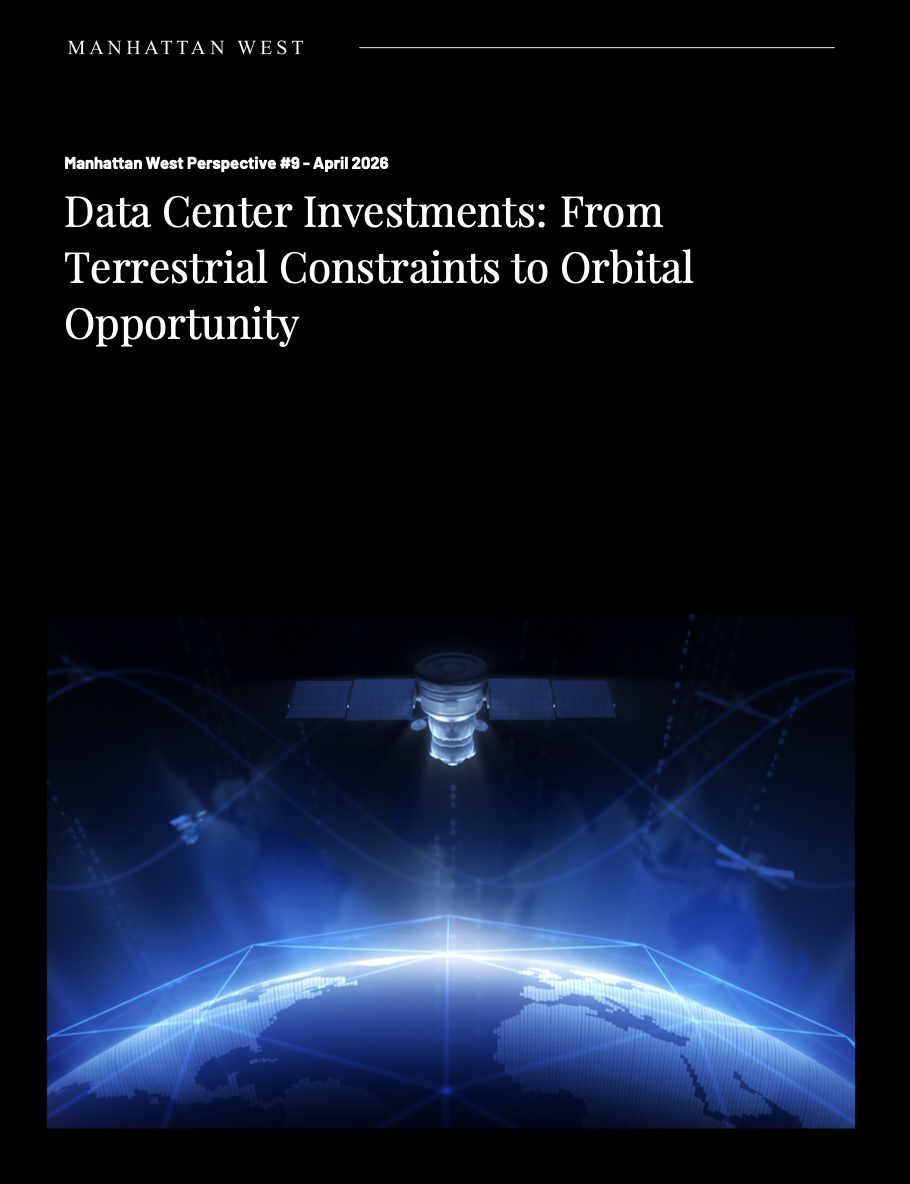 MANHATTAN WEST

Manhattan West Perspective #9 - April 2026

Data Center Investments: From Terrestrial Constraints to Orbital Opportunity